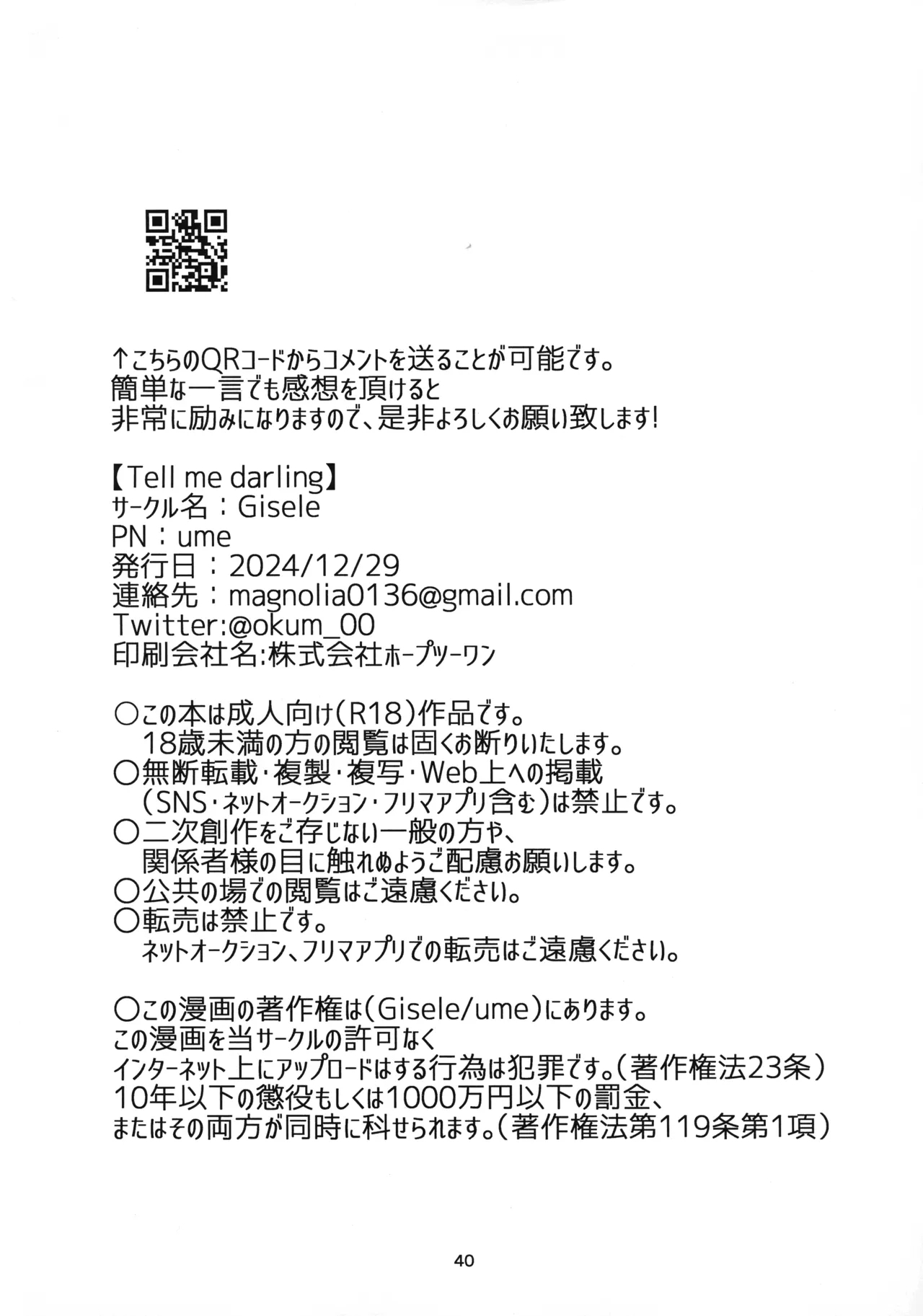 ↑こちらのQRコードからコメントを送ることが可能です。
簡単な一言でも感想を頂けると
非常に励みになりますので、是非よろしくお願い致します!

【Tell me darling】
サークル名：Gisele
PN：ume
発行日：2024/12/29
連絡先：magnolia0136@gmail.com
Twitter:@okum_00
印刷会社名:株式会社ホープツーワン

○この本は成人向け(R18)作品です。
18歳未満の方の閲覧は固くお断りいたします。
○無断転載・複製・複写・Web上への掲載
(SNS・ネットオークション・フリマアプリ含む)は禁止です。
○二次創作をご存じない一般の方や、
関係者様の目に触れぬようご配慮お願いします。
○公共の場での閲覧はご遠慮ください。
○転売は禁止です。
ネットオークション、フリマアプリでの転売はご遠慮ください。

○この漫画の著作権は(Gisele/ume)にあります。
この漫画を当サークルの許可なく
インターネット上にアップロードはする行為は犯罪です。(著作権法23条)
10年以下の懲役もしくは1000万円以下の罰金、
またはその両方が同時に科せられます。(著作権法第119条第1項)

40